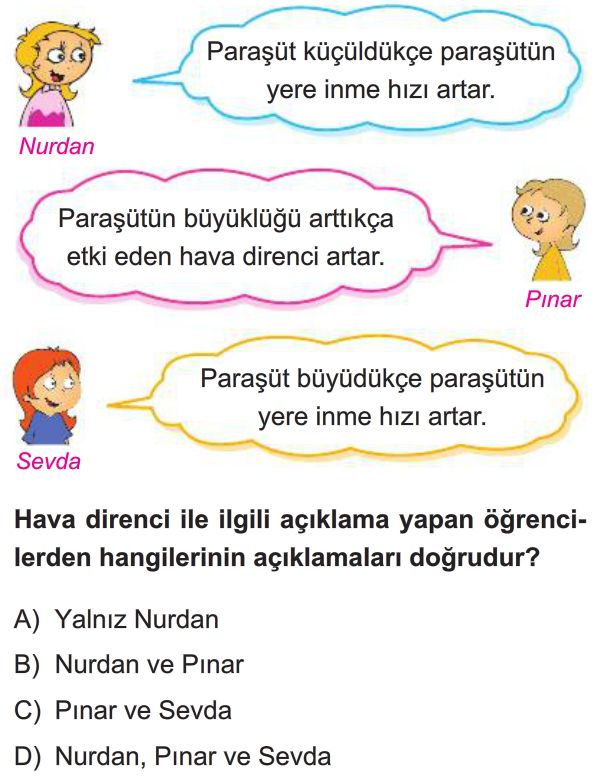 Paraşüt küçüldükçe paraşütün yere inme hızı artar.

Nurdan

Paraşütün büyüklüğü arttıkça etki eden hava direnci artar.

Pınar

Paraşüt büyüdükçe paraşütün yere inme hızı artar.

Sevda

Hava direnci ile ilgili açıklama yapan öğrencilerden hangilerinin açıklamaları doğrudur?

A) Yalnız Nurdan
B) Nurdan ve Pınar
C) Pınar ve Sevda
D) Nurdan, Pınar ve Sevda